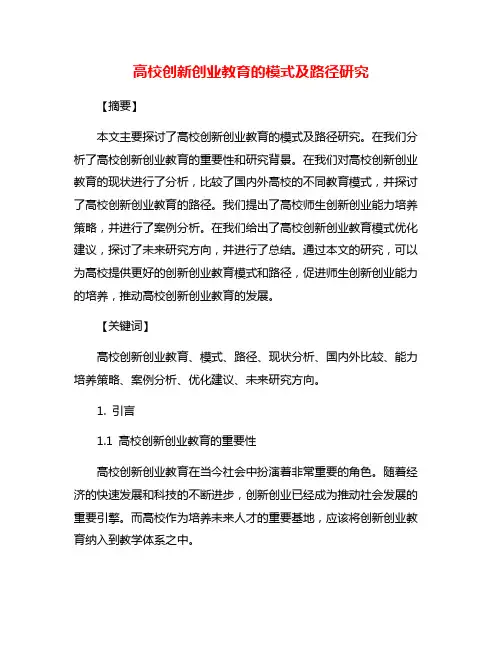 高校创新创业教育的模式及路径研究

【摘要】

本文主要探讨了高校创新创业教育的模式及路径研究。在我们分析了高校创新创业教育的重要性和研究背景。在我们对高校创新创业教育的现状进行了分析，比较了国内外高校的不同教育模式，并探讨了高校创新创业教育的路径。我们提出了高校师生创新创业能力培养策略，并进行了案例分析。在我们给出了高校创新创业教育模式优化建议，探讨了未来研究方向，并进行了总结。通过本文的研究，可以为高校提供更好的创新创业教育模式和路径，促进师生创新创业能力的培养，推动高校创新创业教育的发展。

【关键词】

高校创新创业教育、模式、路径、现状分析、国内外比较、能力培养策略、案例分析、优化建议、未来研究方向。

1. 引言

1.1 高校创新创业教育的重要性

高校创新创业教育在当今社会中扮演着非常重要的角色。随着经济的快速发展和科技的不断进步，创新创业已经成为推动社会发展的重要引擎。而高校作为培养未来人才的重要基地，应该将创新创业教育纳入到教学体系之中。